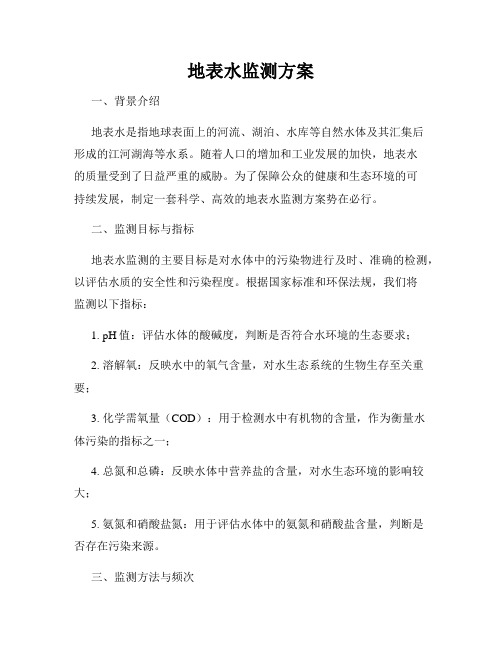 地表水监测方案

一、背景介绍

地表水是指地球表面上的河流、湖泊、水库等自然水体及其汇集后形成的江河湖海等水系。随着人口的增加和工业发展的加快，地表水的质量受到了日益严重的威胁。为了保障公众的健康和生态环境的可持续发展，制定一套科学、高效的地表水监测方案势在必行。

二、监测目标与指标

地表水监测的主要目标是对水体中的污染物进行及时、准确的检测，以评估水质的安全性和污染程度。根据国家标准和环保法规，我们将监测以下指标：

1. pH 值：评估水体的酸碱度，判断是否符合水环境的生态要求；

2. 溶解氧：反映水中的氧气含量，对水生态系统的生物生存至关重要；

3. 化学需氧量（COD）：用于检测水中有机物的含量，作为衡量水体污染的指标之一；

4. 总氮和总磷：反映水体中营养盐的含量，对水生态环境的影响较大；

5. 氨氮和硝酸盐氮：用于评估水体中的氨氮和硝酸盐含量，判断是否存在污染来源。

三、监测方法与频次